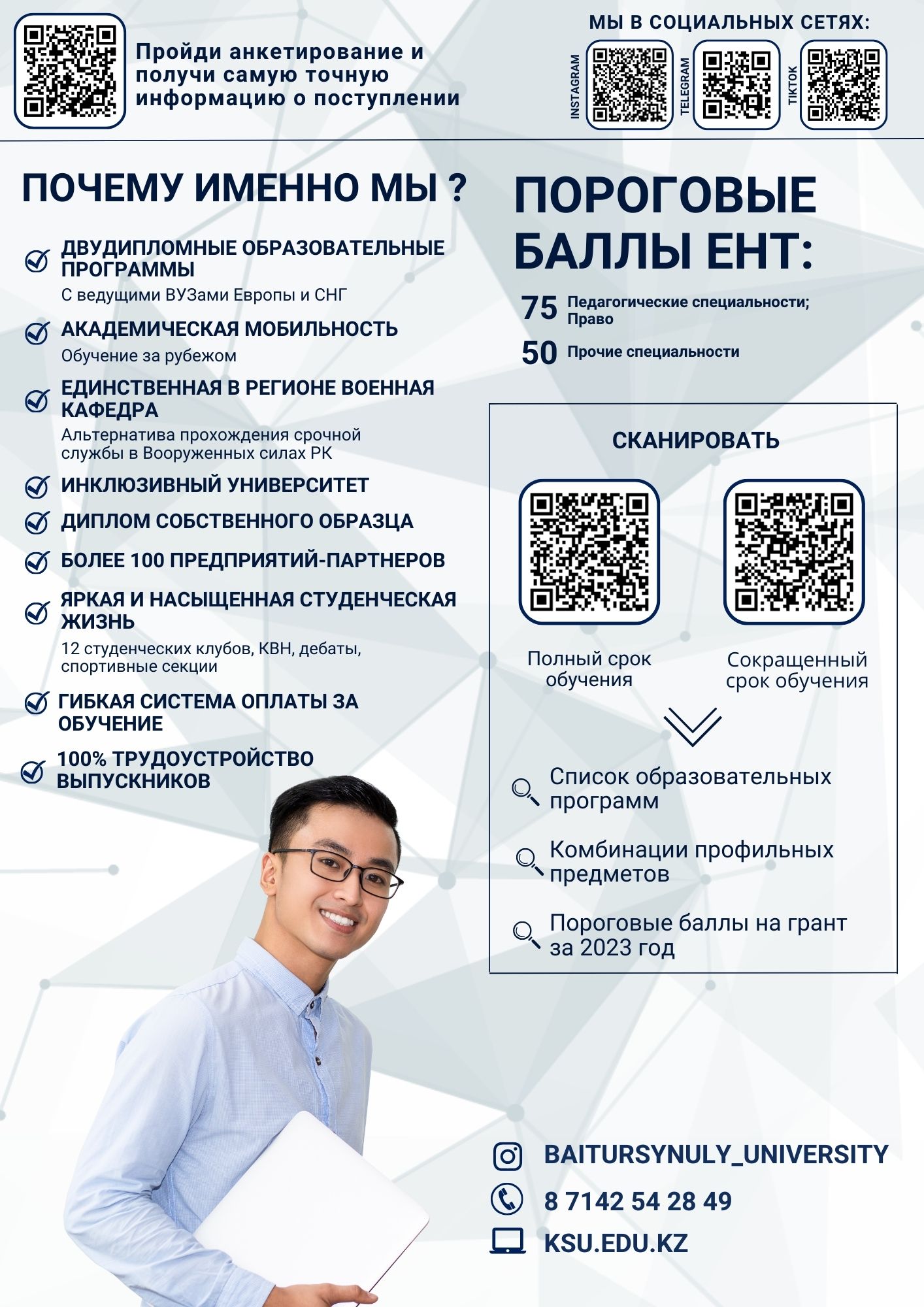 Пройди анкетирование и получи самую точную информацию о поступлении

МЫ В СОЦИАЛЬНЫХ СЕТЯХ:

INSTAGRAM

TELEGRAM

TIKTOK

ПОЧЕМУ ИМЕННО МЫ ?

ДВУДИПЛОМНЫЕ ОБРАЗОВАТЕЛЬНЫЕ ПРОГРАММЫ
С ведущими ВУЗами Европы и СНГ

АКАДЕМИЧЕСКАЯ МОБИЛЬНОСТЬ
Обучение за рубежом

ЕДИНСТВЕННАЯ В РЕГИОНЕ ВОЕННАЯ КАФЕДРА
Альтернатива прохождения срочной службы в Вооруженных силах РК

ИНКЛЮЗИВНЫЙ УНИВЕРСИТЕТ

ДИПЛОМ СОБСТВЕННОГО ОБРАЗЦА

БОЛЕЕ 100 ПРЕДПРИЯТИЙ-ПАРТНЕРОВ

ЯРКАЯ И НАСЫЩЕННАЯ СТУДЕНЧЕСКАЯ ЖИЗНЬ
12 студенческих клубов, КВН, дебаты, спортивные секции

ГИБКАЯ СИСТЕМА ОПЛАТЫ ЗА ОБУЧЕНИЕ

100% ТРУДОУСТРОЙСТВО ВЫПУСКНИКОВ

ПОРОГОВЫЕ БАЛЛЫ ЕНТ:

75 Педагогические специальности; Право

50 Прочие специальности

СКАНИРОВАТЬ

Полный срок обучения

Сокращенный срок обучения

Список образовательных программ

Комбинации профильных предметов

Пороговые баллы на грант за 2023 год

BAITURSYNULY_UNIVERSITY

8 7142 54 28 49

KSU.EDU.KZ